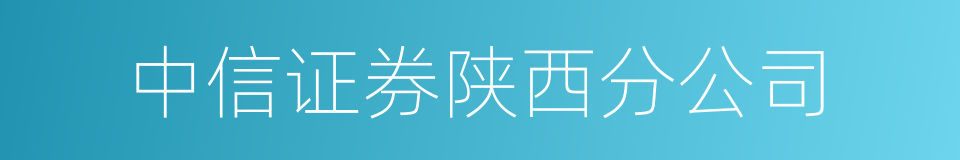 中信证券陕西分公司